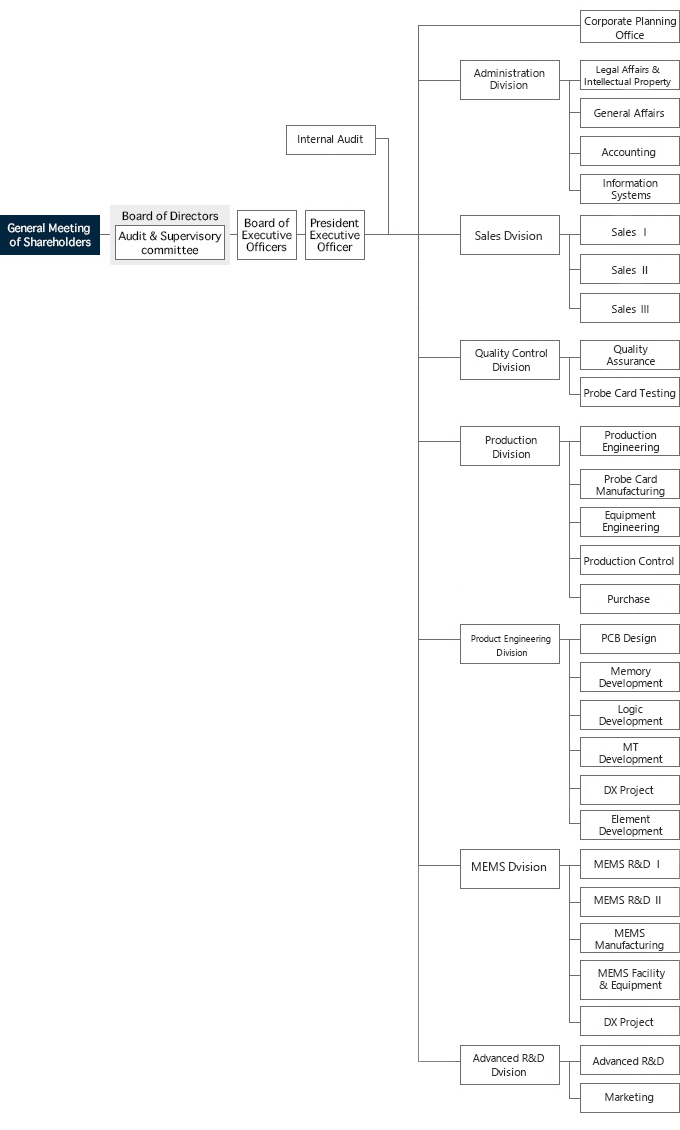 General Meeting of Shareholders

Board of Directors
Audit & Supervisory committee

Board of Executive Officers

President Executive Officer

Internal Audit

Corporate Planning Office

Administration Division
Legal Affairs & Intellectual Property
General Affairs
Accounting
Information Systems

Sales Dvision
Sales Ⅰ
Sales Ⅱ
Sales Ⅲ

Quality Control Division
Quality Assurance
Probe Card Testing

Production Division
Production Engineering
Probe Card Manufacturing
Equipment Engineering
Production Control
Purchase

Product Engineering Division
PCB Design
Memory Development
Logic Development
MT Development
DX Project
Element Development

MEMS Dvision
MEMS R&D Ⅰ
MEMS R&D Ⅱ
MEMS Manufacturing
MEMS Facility & Equipment
DX Project

Advanced R&D Dvision
Advanced R&D
Marketing